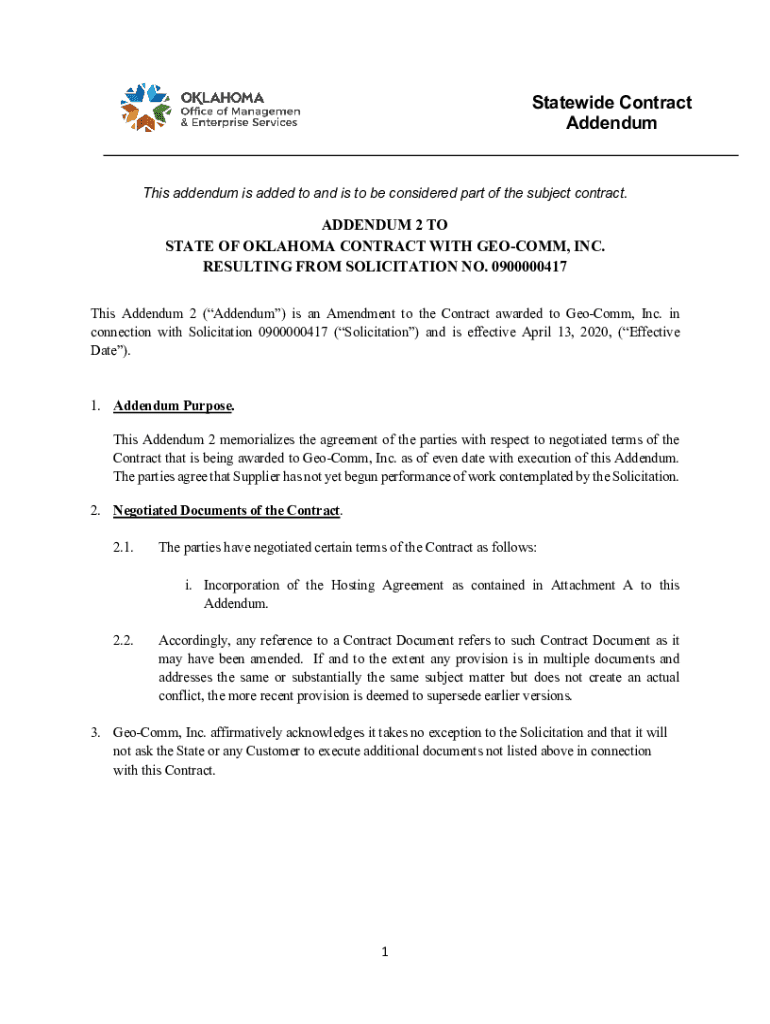 OKLAHOMA
Office of Managemen
& Enterprise Services

Statewide Contract
Addendum

This addendum is added to and is to be considered part of the subject contract.

ADDENDUM 2 TO
STATE OF OKLAHOMA CONTRACT WITH GEO-COMM, INC.
RESULTING FROM SOLICITATION NO. 0900000417

This Addendum 2 (“Addendum”) is an Amendment to the Contract awarded to Geo-Comm, Inc. in connection with Solicitation 0900000417 (“Solicitation”) and is effective April 13, 2020, (“Effective Date”).

1. Addendum Purpose.

This Addendum 2 memorializes the agreement of the parties with respect to negotiated terms of the Contract that is being awarded to Geo-Comm, Inc. as of even date with execution of this Addendum. The parties agree that Supplier has not yet begun performance of work contemplated by the Solicitation.

2. Negotiated Documents of the Contract.

2.1. The parties have negotiated certain terms of the Contract as follows:

i. Incorporation of the Hosting Agreement as contained in Attachment A to this Addendum.

2.2. Accordingly, any reference to a Contract Document refers to such Contract Document as it may have been amended. If and to the extent any provision is in multiple documents and addresses the same or substantially the same subject matter but does not create an actual conflict, the more recent provision is deemed to supersede earlier versions.

3. Geo-Comm, Inc. affirmatively acknowledges it takes no exception to the Solicitation and that it will not ask the State or any Customer to execute additional documents not listed above in connection with this Contract.

1